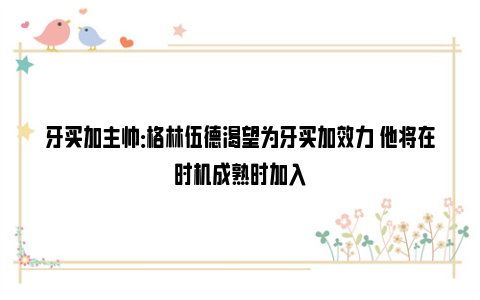 牙买加主帅:格林伍德渴望为牙买加效力 他将在时机成熟时加入